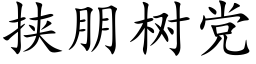 挟朋树党